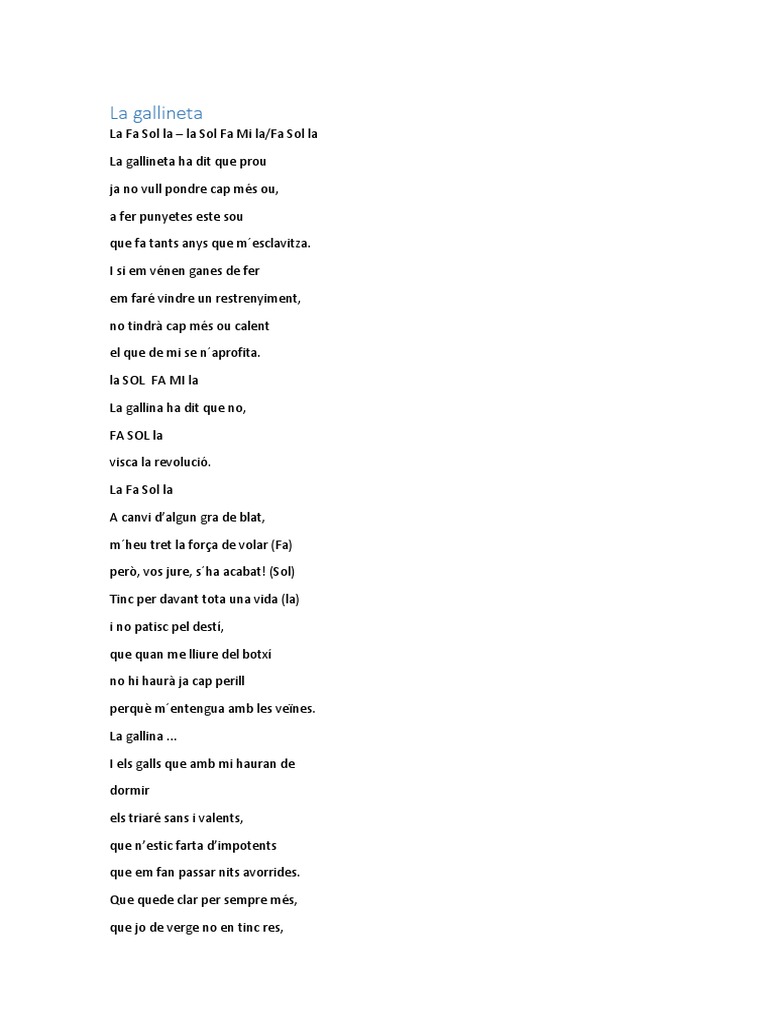 La gallineta

La Fa Sol la – la Sol Fa Mi la/Fa Sol la

La gallineta ha dit que prou

ja no vull pondre cap més ou,

a fer punyetes este sou

que fa tants anys que m´esclavitza.

I si em vénen ganes de fer

em faré vindre un restrenyiment,

no tindrà cap més ou calent

el que de mi se n´aprofita.

la SOL FA MI la

La gallina ha dit que no,

FA SOL la

visca la revolució.

La Fa Sol la

A canvi d'algun gra de blat,

m´heu tret la força de volar (Fa)

però, vos jure, s´ha acabat! (Sol)

Tinc per davant tota una vida (la)

i no patisc pel destí,

que quan me lliure del botxí

no hi haurà ja cap perill

perquè m´entengua amb les veïnes.

La gallina ...

I els galls que amb mi hauran de dormir

els triaré sans i valents,

que n'estic farta d'impotents

que em fan passar nits avorrides.

Que quede clar per sempre més,

que jo de verge no en tinc res,